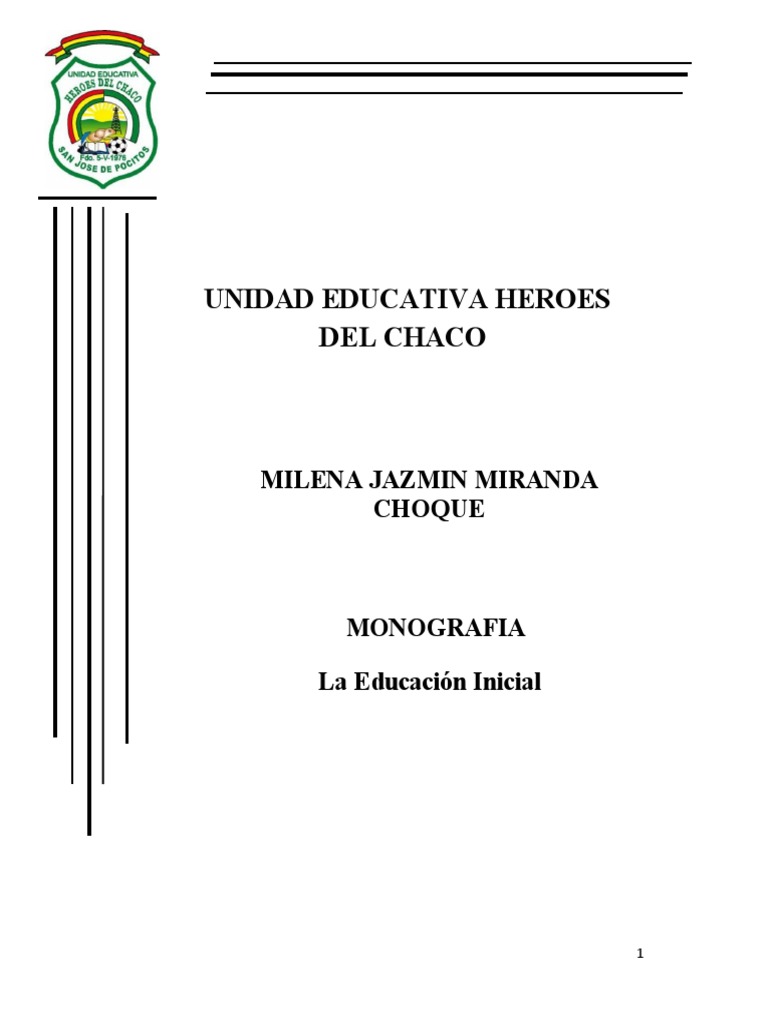 UNIDAD EDUCATIVA
HEROES DEL CHACO
Fdo. 5-V-1976
SAN JOSE DE POCITOS

UNIDAD EDUCATIVA HEROES DEL CHACO

MILENA JAZMIN MIRANDA CHOQUE

MONOGRAFIA

La Educación Inicial

1